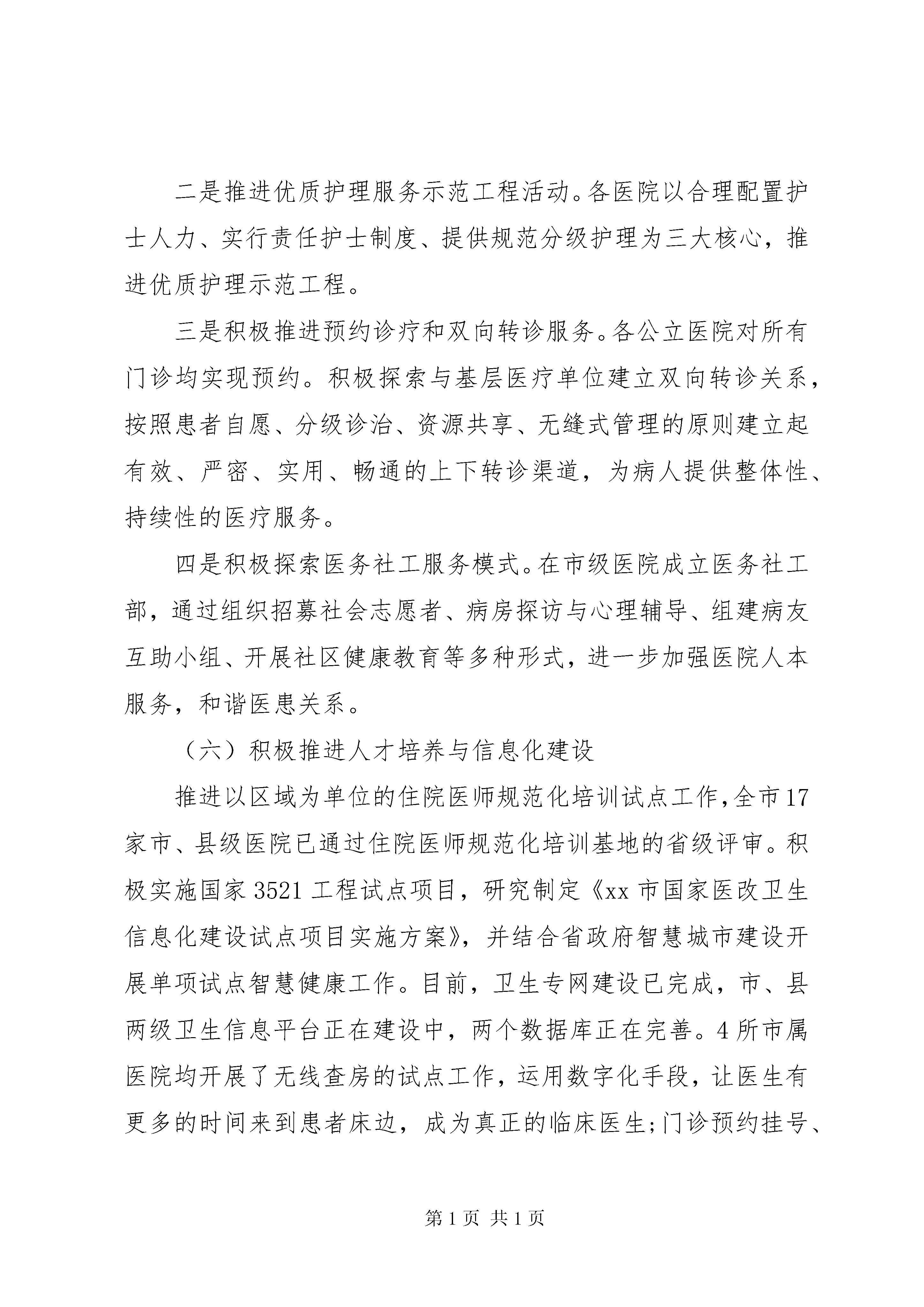 二是推进优质护理服务示范工程活动。各医院以合理配置护士人力、实行责任护士制度、提供规范分级护理为三大核心，推进优质护理示范工程。

三是积极推进预约诊疗和双向转诊服务。各公立医院对所有门诊均实现预约。积极探索与基层医疗单位建立双向转诊关系，按照患者自愿、分级诊治、资源共享、无缝式管理的原则建立起有效、严密、实用、畅通的上下转诊渠道，为病人提供整体性、持续性的医疗服务。

四是积极探索医务社工服务模式。在市级医院成立医务社工部，通过组织招募社会志愿者、病房探访与心理辅导、组建病友互助小组、开展社区健康教育等多种形式，进一步加强医院人本服务，和谐医患关系。

（六）积极推进人才培养与信息化建设

推进以区域为单位的住院医师规范化培训试点工作，全市17家市、县级医院已通过住院医师规范化培训基地的省级评审。积极实施国家3521工程试点项目，研究制定《xx市国家医改卫生信息化建设试点项目实施方案》，并结合省政府智慧城市建设开展单项试点智慧健康工作。目前，卫生专网建设已完成，市、县两级卫生信息平台正在建设中，两个数据库正在完善。4所市属医院均开展了无线查房的试点工作，运用数字化手段，让医生有更多的时间来到患者床边，成为真正的临床医生;门诊预约挂号、

第1页 共1页